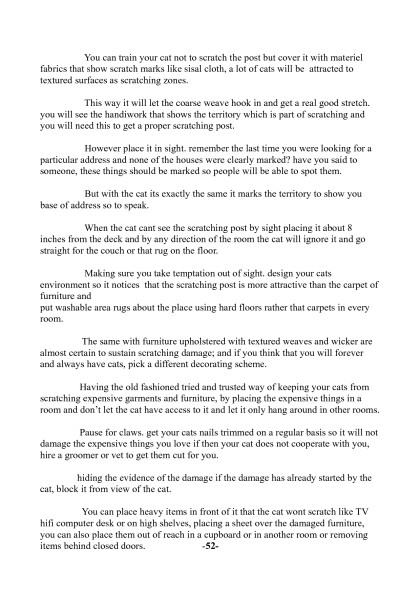 You can train your cat not to scratch the post but cover it with materiel fabrics that show scratch marks like sisal cloth, a lot of cats will be attracted to textured surfaces as scratching zones.

This way it will let the coarse weave hook in and get a real good stretch. you will see the handiwork that shows the territory which is part of scratching and you will need this to get a proper scratching post.

However place it in sight. remember the last time you were looking for a particular address and none of the houses were clearly marked? have you said to someone, these things should be marked so people will be able to spot them.

But with the cat its exactly the same it marks the territory to show you base of address so to speak.

When the cat cant see the scratching post by sight placing it about 8 inches from the deck and by any direction of the room the cat will ignore it and go straight for the couch or that rug on the floor.

Making sure you take temptation out of sight. design your cats environment so it notices that the scratching post is more attractive than the carpet of furniture and
put washable area rugs about the place using hard floors rather that carpets in every room.

The same with furniture upholstered with textured weaves and wicker are almost certain to sustain scratching damage; and if you think that you will forever and always have cats, pick a different decorating scheme.

Having the old fashioned tried and trusted way of keeping your cats from scratching expensive garments and furniture, by placing the expensive things in a room and don't let the cat have access to it and let it only hang around in other rooms.

Pause for claws. get your cats nails trimmed on a regular basis so it will not damage the expensive things you love if then your cat does not cooperate with you, hire a groomer or vet to get them cut for you.

hiding the evidence of the damage if the damage has already started by the cat, block it from view of the cat.

You can place heavy items in front of it that the cat wont scratch like TV hifi computer desk or on high shelves, placing a sheet over the damaged furniture, you can also place them out of reach in a cupboard or in another room or removing items behind closed doors. -52-